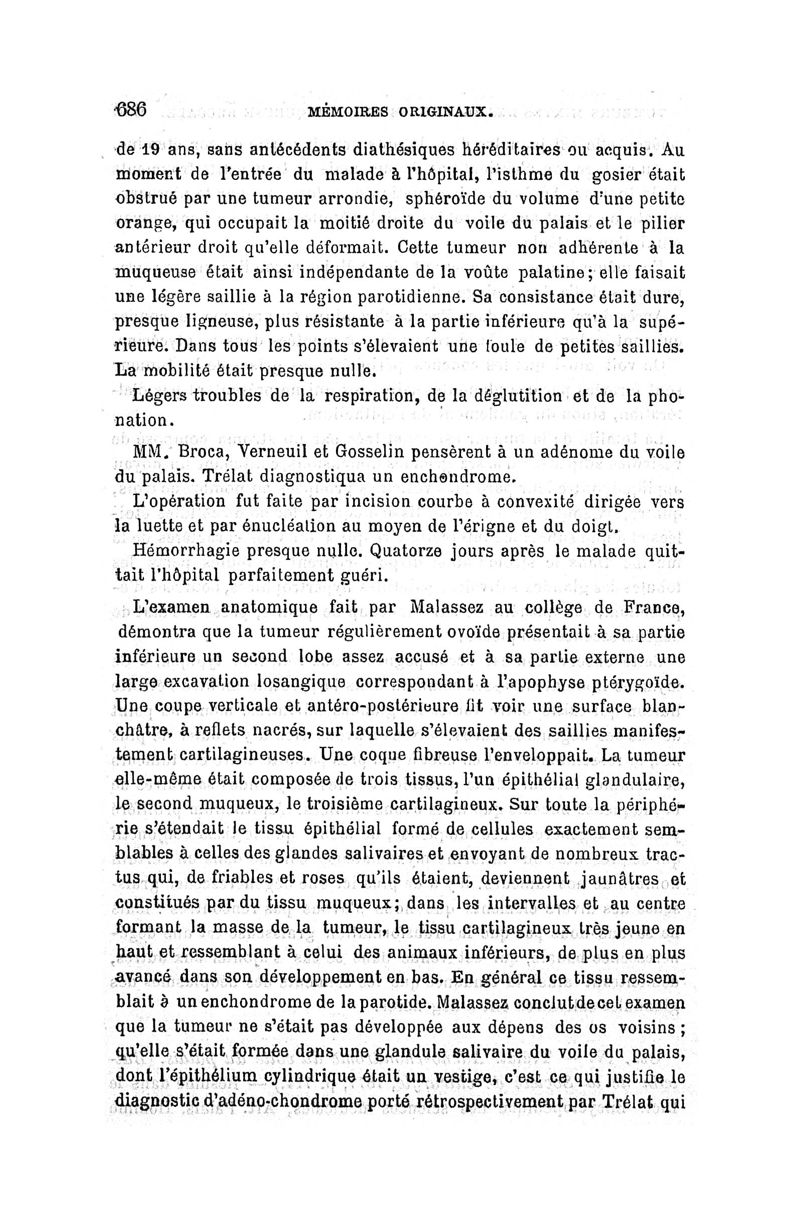 686 MÉMOIRES ORIGINAUX.

de 19 ans, sans antécédents diathésiques héréditaires ou acquis. Au moment de l'entrée du malade à l'hôpital, l'isthme du gosier était obstrué par une tumeur arrondie, sphéroïde du volume d'une petite orange, qui occupait la moitié droite du voile du palais et le pilier antérieur droit qu'elle déformait. Cette tumeur non adhérente à la muqueuse était ainsi indépendante de la voûte palatine; elle faisait une légère saillie à la région parotidienne. Sa consistance était dure, presque ligneuse, plus résistante à la partie inférieure qu'à la supérieure. Dans tous les points s'élevaient une foule de petites saillies. La mobilité était presque nulle.

Légers troubles de la respiration, de la déglutition et de la phonation.

MM. Broca, Verneuil et Gosselin pensèrent à un adénome du voile du palais. Trélat diagnostiqua un enchondrome.

L'opération fut faite par incision courbe à convexité dirigée vers la luette et par énucléation au moyen de l'érigne et du doigt.

Hémorrhagie presque nulle. Quatorze jours après le malade quittait l'hôpital parfaitement guéri.

L'examen anatomique fait par Malassez au collège de France, démontra que la tumeur régulièrement ovoïde présentait à sa partie inférieure un second lobe assez accusé et à sa partie externe une large excavation losangique correspondant à l'apophyse ptérygoïde. Une coupe verticale et antéro-postérieure fit voir une surface blanchâtre, à reflets nacrés, sur laquelle s'élevaient des saillies manifestement cartilagineuses. Une coque fibreuse l'enveloppait. La tumeur elle-même était composée de trois tissus, l'un épithélial glandulaire, le second muqueux, le troisième cartilagineux. Sur toute la périphérie s'étendait le tissu épithélial formé de cellules exactement semblables à celles des glandes salivaires et envoyant de nombreux tractus qui, de friables et roses qu'ils étaient, deviennent jaunâtres et constitués par du tissu muqueux; dans les intervalles et au centre formant la masse de la tumeur, le tissu cartilagineux très jeune en haut et ressemblant à celui des animaux inférieurs, de plus en plus avancé dans son développement en bas. En général ce tissu ressemblait à un enchondrome de la parotide. Malassez conclut de cet examen que la tumeur ne s'était pas développée aux dépens des os voisins; qu'elle s'était formée dans une glandule salivaire du voile du palais, dont l'épithélium cylindrique était un vestige, c'est ce qui justifie le diagnostic d'adéno-chondrome porté rétrospectivement par Trélat qui